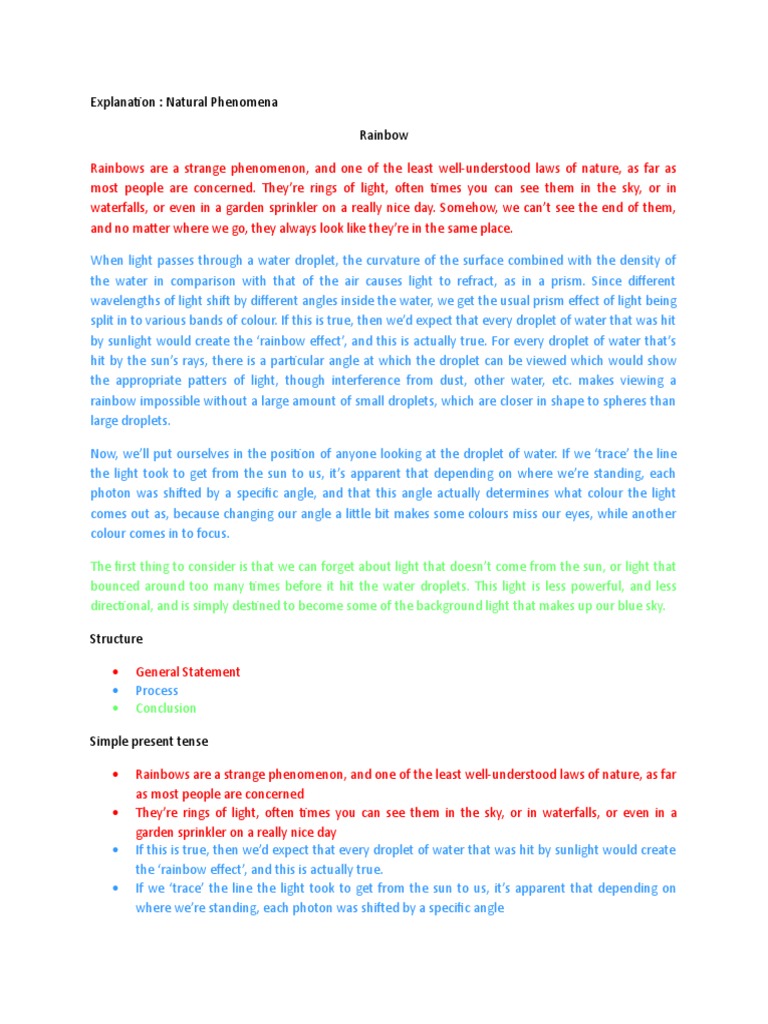 Explanation : Natural Phenomena

Rainbow

Rainbows are a strange phenomenon, and one of the least well-understood laws of nature, as far as most people are concerned. They're rings of light, often times you can see them in the sky, or in waterfalls, or even in a garden sprinkler on a really nice day. Somehow, we can't see the end of them, and no matter where we go, they always look like they're in the same place.

When light passes through a water droplet, the curvature of the surface combined with the density of the water in comparison with that of the air causes light to refract, as in a prism. Since different wavelengths of light shift by different angles inside the water, we get the usual prism effect of light being split in to various bands of colour. If this is true, then we'd expect that every droplet of water that was hit by sunlight would create the 'rainbow effect', and this is actually true. For every droplet of water that's hit by the sun's rays, there is a particular angle at which the droplet can be viewed which would show the appropriate patters of light, though interference from dust, other water, etc. makes viewing a rainbow impossible without a large amount of small droplets, which are closer in shape to spheres than large droplets.

Now, we'll put ourselves in the position of anyone looking at the droplet of water. If we 'trace' the line the light took to get from the sun to us, it's apparent that depending on where we're standing, each photon was shifted by a specific angle, and that this angle actually determines what colour the light comes out as, because changing our angle a little bit makes some colours miss our eyes, while another colour comes in to focus.

The first thing to consider is that we can forget about light that doesn't come from the sun, or light that bounced around too many times before it hit the water droplets. This light is less powerful, and less directional, and is simply destined to become some of the background light that makes up our blue sky.

Structure

• General Statement
• Process
• Conclusion

Simple present tense

• Rainbows are a strange phenomenon, and one of the least well-understood laws of nature, as far as most people are concerned
• They're rings of light, often times you can see them in the sky, or in waterfalls, or even in a garden sprinkler on a really nice day
• If this is true, then we'd expect that every droplet of water that was hit by sunlight would create the 'rainbow effect', and this is actually true.
• If we 'trace' the line the light took to get from the sun to us, it's apparent that depending on where we're standing, each photon was shifted by a specific angle